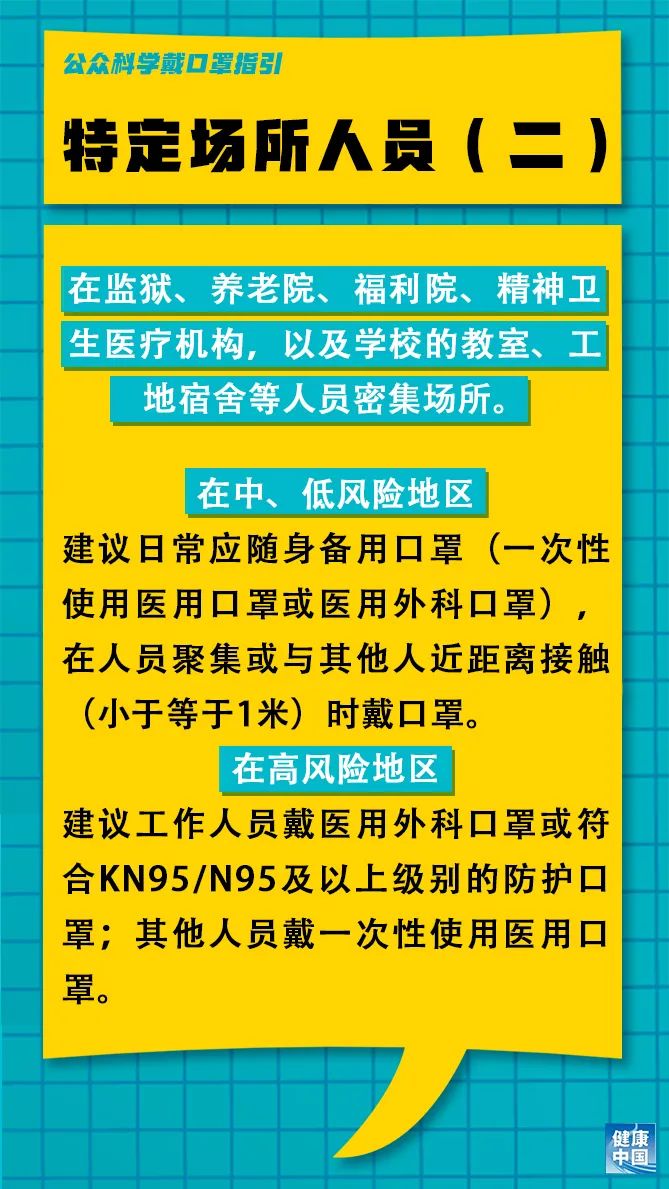 公众科学戴口罩指引

特定场所人员（二）

在监狱、养老院、福利院、精神卫生医疗机构，以及学校的教室、工地宿舍等人员密集场所。

在中、低风险地区

建议日常应随身备用口罩（一次性使用医用口罩或医用外科口罩），在人员聚集或与其他人近距离接触（小于等于1米）时戴口罩。

在高风险地区

建议工作人员戴医用外科口罩或符合KN95/N95及以上级别的防护口罩；其他人员戴一次性使用医用口罩。

健康中国